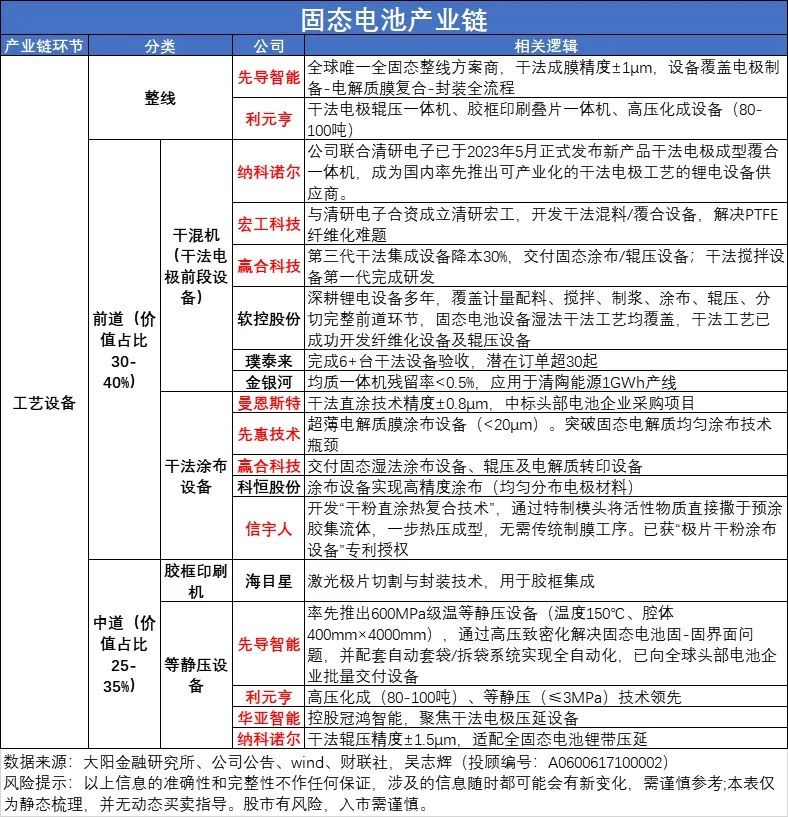 固态电池产业链

| 产业链环节 | 分类 | | 公司 | 相关逻辑 |
|---|---|---|---|---|
| 工艺设备 | 整线 | | 先导智能 | 全球唯一全固态整线方案商，干法成膜精度±1μm，设备覆盖电极制备-电解质膜复合-封装全流程 |
| | | | 利元亨 | 干法电极辊压一体机、胶框印刷叠片一体机、高压化成设备（80-100吨） |
| | 前道（价值占比30-40%） | 干混机（干法电极前段设备） | 纳科诺尔 | 公司联合清研电子已于2023年5月正式发布新产品干法电极成型覆合一体机，成为国内率先推出可产业化的干法电极工艺的锂电设备供应商。 |
| | | | 宏工科技 | 与清研电子合资成立清研宏工，开发干法混料/覆合设备，解决PTFE纤维化难题 |
| | | | 赢合科技 | 第三代干法集成设备降本30%，交付固态涂布/辊压设备；干法搅拌设备第一代完成研发 |
| | | | 软控股份 | 深耕锂电设备多年，覆盖计量配料、搅拌、制浆、涂布、辊压、分切完整前道环节，固态电池设备湿法干法工艺均覆盖，干法工艺已成功开发纤维化设备及辊压设备 |
| | | | 璞泰来 | 完成6+台干法设备验收，潜在订单超30起 |
| | | | 金银河 | 均质一体机残留率<0.5%，应用于清陶能源1GWh产线 |
| | | 干法涂布设备 | 曼恩斯特 | 干法直涂技术精度±0.8μm，中标头部电池企业采购项目 |
| | | | 先惠技术 | 超薄电解质膜涂布设备（<20μm）。突破固态电解质均匀涂布技术瓶颈 |
| | | | 赢合科技 | 交付固态湿法涂布设备、辊压及电解质转印设备 |
| | | | 科恒股份 | 涂布设备实现高精度涂布（均匀分布电极材料） |
| | | | 信宇人 | 开发“干粉直涂热复合技术”，通过特制模头将活性物质直接撒于预涂胶集流体，一步热压成型，无需传统制膜工序。已获“极片干粉涂布设备”专利授权 |
| | 中道（价值占比25-35%） | 胶框印刷机 | 海目星 | 激光极片切割与封装技术，用于胶框集成 |
| | | 等静压设备 | 先导智能 | 率先推出600MPa级温等静压设备（温度150℃、腔体400mm×4000mm），通过高压致密化解决固态电池固-固界面问题，并配套自动套袋/拆袋系统实现全自动化，已向全球头部电池企业批量交付设备 |
| | | | 利元亨 | 高压化成（80-100吨）、等静压（≤3MPa）技术领先 |
| | | | 华亚智能 | 控股冠鸿智能，聚焦干法电极压延设备 |
| | | | 纳科诺尔 | 干法辊压精度±1.5μm，适配全固态电池锂带压延 |

数据来源：大阳金融研究所、公司公告、wind、财联社，吴志辉（投顾编号：A0600617100002）
风险提示：以上信息的准确性和完整性不作任何保证，涉及的信息随时都可能会有新变化，需谨慎参考;本表仅为静态梳理，并无动态买卖指导。股市有风险，入市需谨慎。